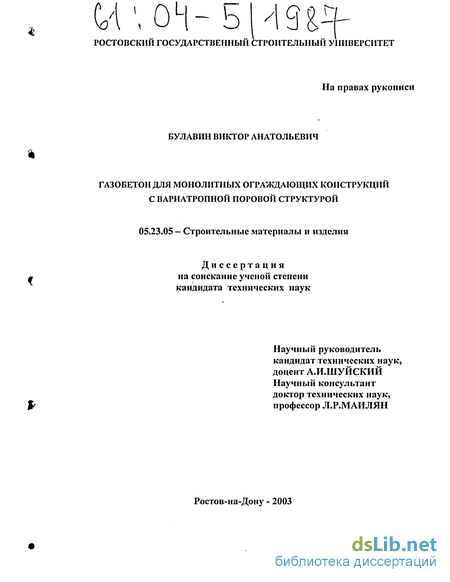 61:04-5/1987

РОСТОВСКИЙ ГОСУДАРСТВЕННЫЙ СТРОИТЕЛЬНЫЙ УНИВЕРСИТЕТ

На правах рукописи

БУЛАВИН ВИКТОР АНАТОЛЬЕВИЧ

ГАЗОБЕТОН ДЛЯ МОНОЛИТНЫХ ОГРАЖДАЮЩИХ КОНСТРУКЦИЙ С ВАРИАТРОПНОЙ ПОРОВОЙ СТРУКТУРОЙ

05.23.05 – Строительные материалы и изделия

Диссертация
на соискание ученой степени
кандидата технических наук

Научный руководитель
кандидат технических наук,
доцент А.И.ШУЙСКИЙ
Научный консультант
доктор технических наук,
профессор Л.Р.МАИЛЯН

Ростов-на-Дону - 2003

dsLib.net
библиотека диссертаций